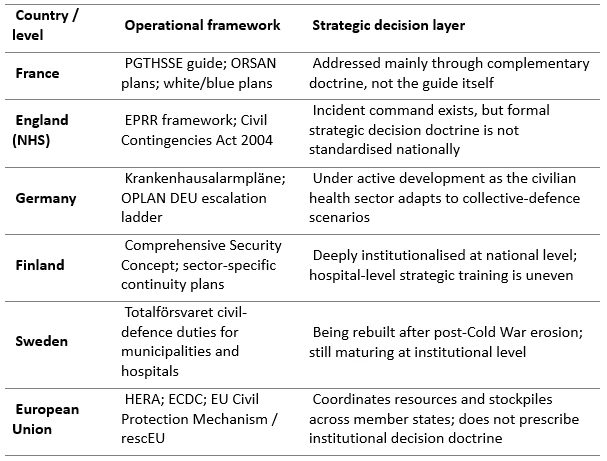 | Country / level | Operational framework | Strategic decision layer |
|---|---|---|
| France | PGTHSSE guide; ORSAN plans; white/blue plans | Addressed mainly through complementary doctrine, not the guide itself |
| England (NHS) | EPRR framework; Civil Contingencies Act 2004 | Incident command exists, but formal strategic decision doctrine is not standardised nationally |
| Germany | Krankenhausalarmpläne; OPLAN DEU escalation ladder | Under active development as the civilian health sector adapts to collective-defence scenarios |
| Finland | Comprehensive Security Concept; sector-specific continuity plans | Deeply institutionalised at national level; hospital-level strategic training is uneven |
| Sweden | Totalförsvaret civil-defence duties for municipalities and hospitals | Being rebuilt after post-Cold War erosion; still maturing at institutional level |
| European Union | HERA; ECDC; EU Civil Protection Mechanism / rescEU | Coordinates resources and stockpiles across member states; does not prescribe institutional decision doctrine |